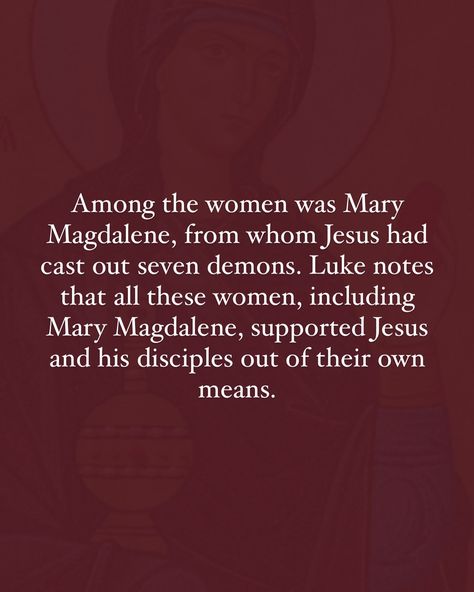 Among the women was Mary Magdalene, from whom Jesus had cast out seven demons. Luke notes that all these women, including Mary Magdalene, supported Jesus and his disciples out of their own means.